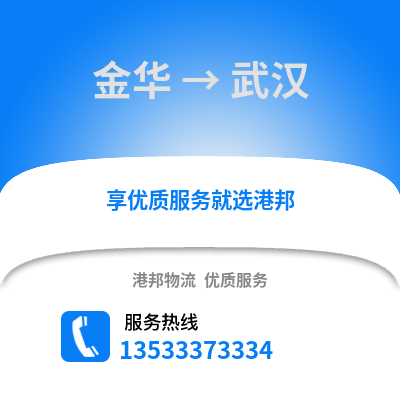 金华 → 武汉

享优质服务就选港邦

港邦物流 优质服务

服务热线
13533373334